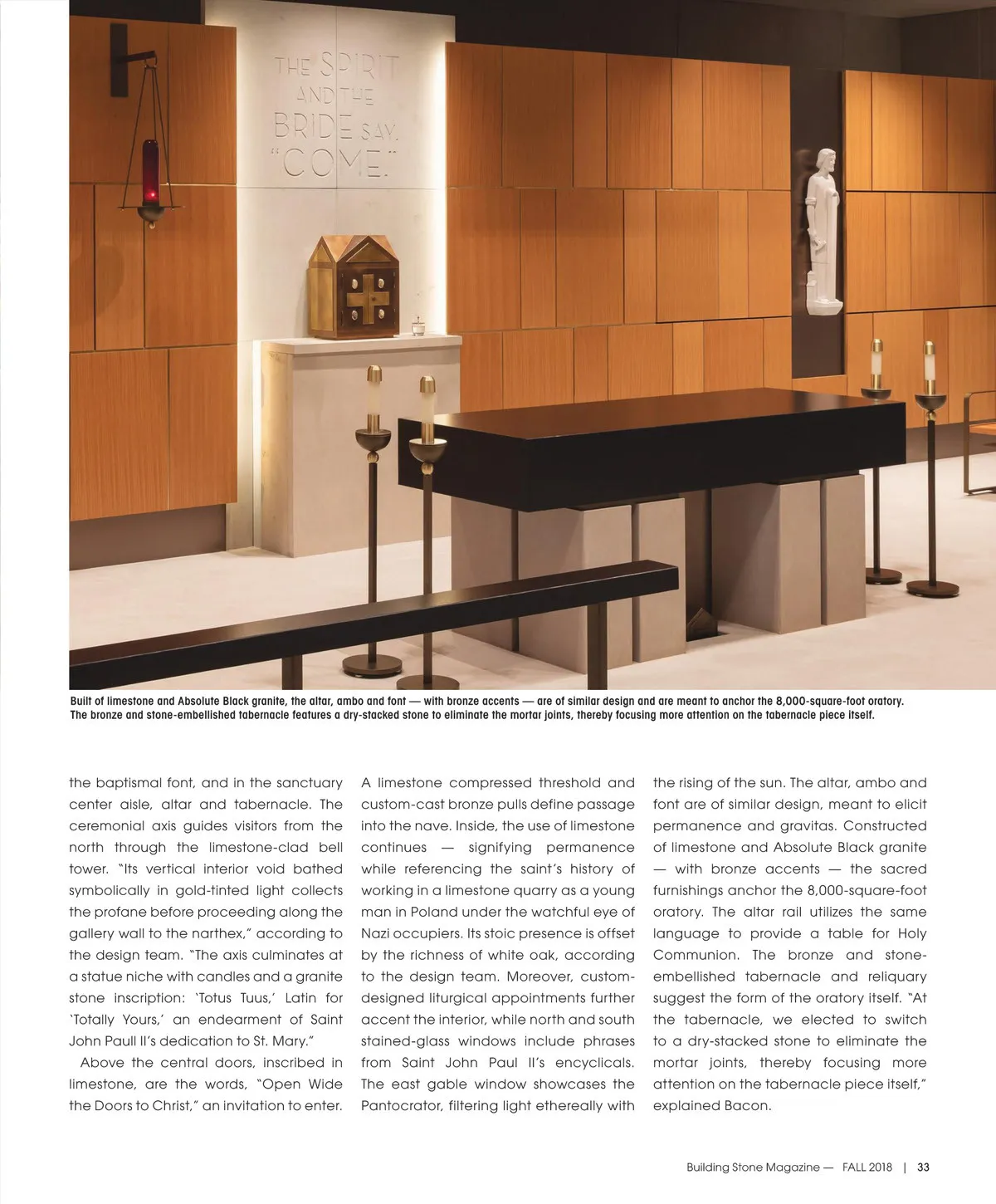 THE SPIRIT AND THE BRIDE SAY, "COME."

Built of limestone and Absolute Black granite, the altar, ambo and font — with bronze accents — are of similar design and are meant to anchor the 8,000-square-foot oratory. The bronze and stone-embellished tabernacle features a dry-stacked stone to eliminate the mortar joints, thereby focusing more attention on the tabernacle piece itself.

the baptismal font, and in the sanctuary center aisle, altar and tabernacle. The ceremonial axis guides visitors from the north through the limestone-clad bell tower. "Its vertical interior void bathed symbolically in gold-tinted light collects the profane before proceeding along the gallery wall to the narthex," according to the design team. "The axis culminates at a statue niche with candles and a granite stone inscription: 'Totus Tuus,' Latin for 'Totally Yours,' an endearment of Saint John Paull II's dedication to St. Mary."

Above the central doors, inscribed in limestone, are the words, "Open Wide the Doors to Christ," an invitation to enter.

A limestone compressed threshold and custom-cast bronze pulls define passage into the nave. Inside, the use of limestone continues — signifying permanence while referencing the saint's history of working in a limestone quarry as a young man in Poland under the watchful eye of Nazi occupiers. Its stoic presence is offset by the richness of white oak, according to the design team. Moreover, custom-designed liturgical appointments further accent the interior, while north and south stained-glass windows include phrases from Saint John Paul II's encyclicals. The east gable window showcases the Pantocrator, filtering light ethereally with

the rising of the sun. The altar, ambo and font are of similar design, meant to elicit permanence and gravitas. Constructed of limestone and Absolute Black granite — with bronze accents — the sacred furnishings anchor the 8,000-square-foot oratory. The altar rail utilizes the same language to provide a table for Holy Communion. The bronze and stone-embellished tabernacle and reliquary suggest the form of the oratory itself. "At the tabernacle, we elected to switch to a dry-stacked stone to eliminate the mortar joints, thereby focusing more attention on the tabernacle piece itself," explained Bacon.

Building Stone Magazine — FALL 2018 | 33